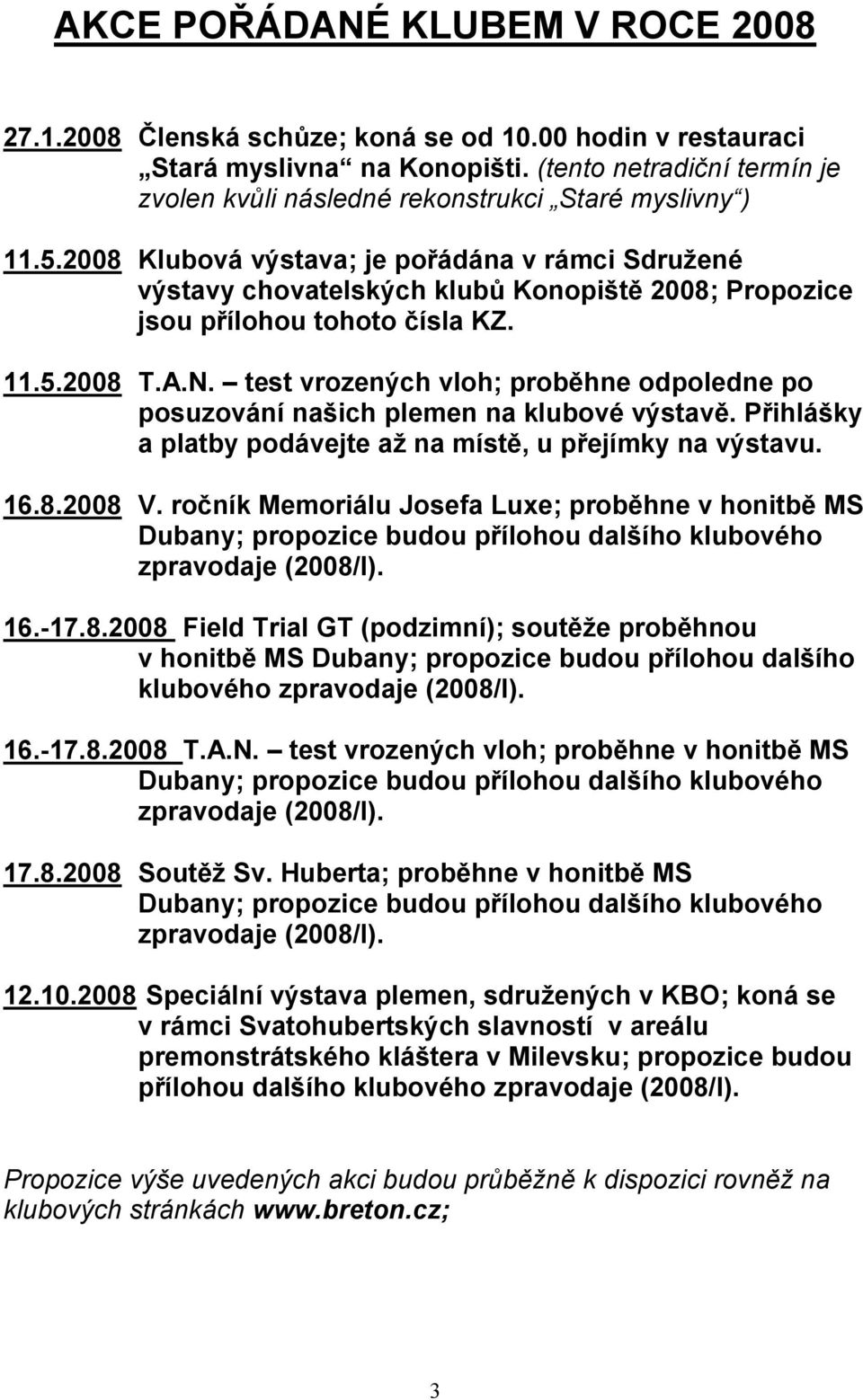 AKCE POŘÁDANÉ KLUBEM V ROCE 2008

27.1.2008 Členská schůze; koná se od 10.00 hodin v restauraci „Stará myslivna“ na Konopišti. (tento netradiční termín je zvolen kvůli následné rekonstrukci „Staré myslivny“)

11.5.2008 Klubová výstava; je pořádána v rámci Sdružené výstavy chovatelských klubů Konopiště 2008; Propozice jsou přílohou tohoto čísla KZ.

11.5.2008 T.A.N. – test vrozených vloh; proběhne odpoledne po posuzování našich plemen na klubové výstavě. Přihlášky a platby podávejte až na místě, u přejímky na výstavu.

16.8.2008 V. ročník Memoriálu Josefa Luxe; proběhne v honitbě MS Dubany; propozice budou přílohou dalšího klubového zpravodaje (2008/I).

16.-17.8.2008 Field Trial GT (podzimní); soutěže proběhnou v honitbě MS Dubany; propozice budou přílohou dalšího klubového zpravodaje (2008/I).

16.-17.8.2008 T.A.N. – test vrozených vloh; proběhne v honitbě MS Dubany; propozice budou přílohou dalšího klubového zpravodaje (2008/I).

17.8.2008 Soutěž Sv. Huberta; proběhne v honitbě MS Dubany; propozice budou přílohou dalšího klubového zpravodaje (2008/I).

12.10.2008 Speciální výstava plemen, sdružených v KBO; koná se v rámci Svatohubertských slavností v areálu premonstrátského kláštera v Milevsku; propozice budou přílohou dalšího klubového zpravodaje (2008/I).

Propozice výše uvedených akci budou průběžně k dispozici rovněž na klubových stránkách www.breton.cz;

3